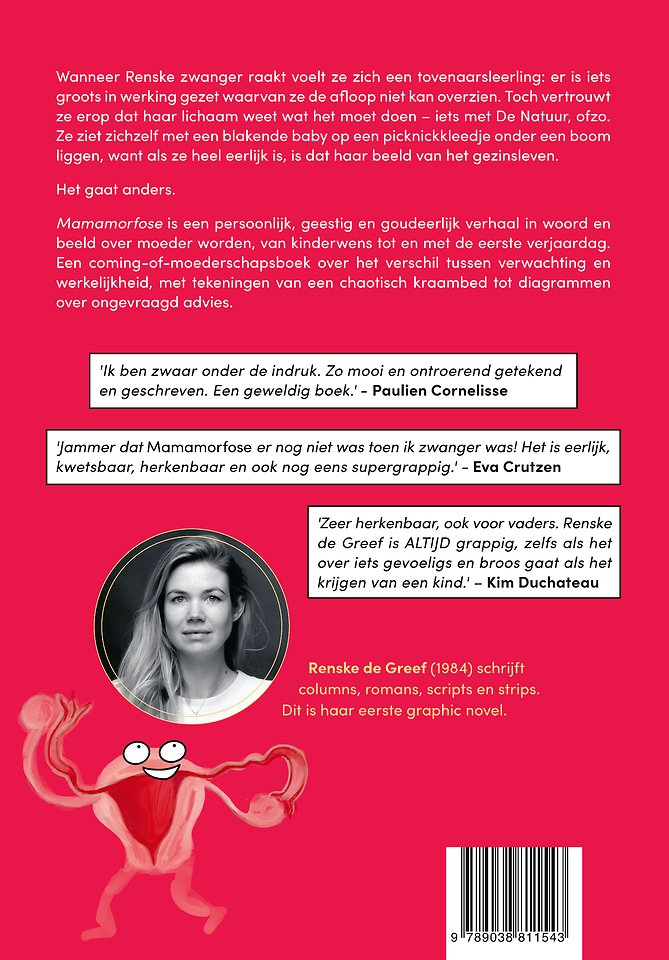 Wanneer Renske zwanger raakt voelt ze zich een tovenaarsleerling: er is iets groots in werking gezet waarvan ze de afloop niet kan overzien. Toch vertrouwt ze erop dat haar lichaam weet wat het moet doen – iets met De Natuur, ofzo. Ze ziet zichzelf met een blakende baby op een picknickkleedje onder een boom liggen, want als ze heel eerlijk is, is dat haar beeld van het gezinsleven.

Het gaat anders.

Mamamorfose is een persoonlijk, geestig en goudeerlijk verhaal in woord en beeld over moeder worden, van kinderwens tot en met de eerste verjaardag. Een coming-of-moederschapsboek over het verschil tussen verwachting en werkelijkheid, met tekeningen van een chaotisch kraambed tot diagrammen over ongevraagd advies.

'Ik ben zwaar onder de indruk. Zo mooi en ontroerend getekend en geschreven. Een geweldig boek.' – Paulien Cornelisse

'Jammer dat Mamamorfose er nog niet was toen ik zwanger was! Het is eerlijk, kwetsbaar, herkenbaar en ook nog eens supergrappig.' – Eva Crutzen

'Zeer herkenbaar, ook voor vaders. Renske de Greef is ALTIJD grappig, zelfs als het over iets gevoeligs en broos gaat als het krijgen van een kind.' – Kim Duchateau

Renske de Greef (1984) schrijft columns, romans, scripts en strips. Dit is haar eerste graphic novel.

9 789038 811543